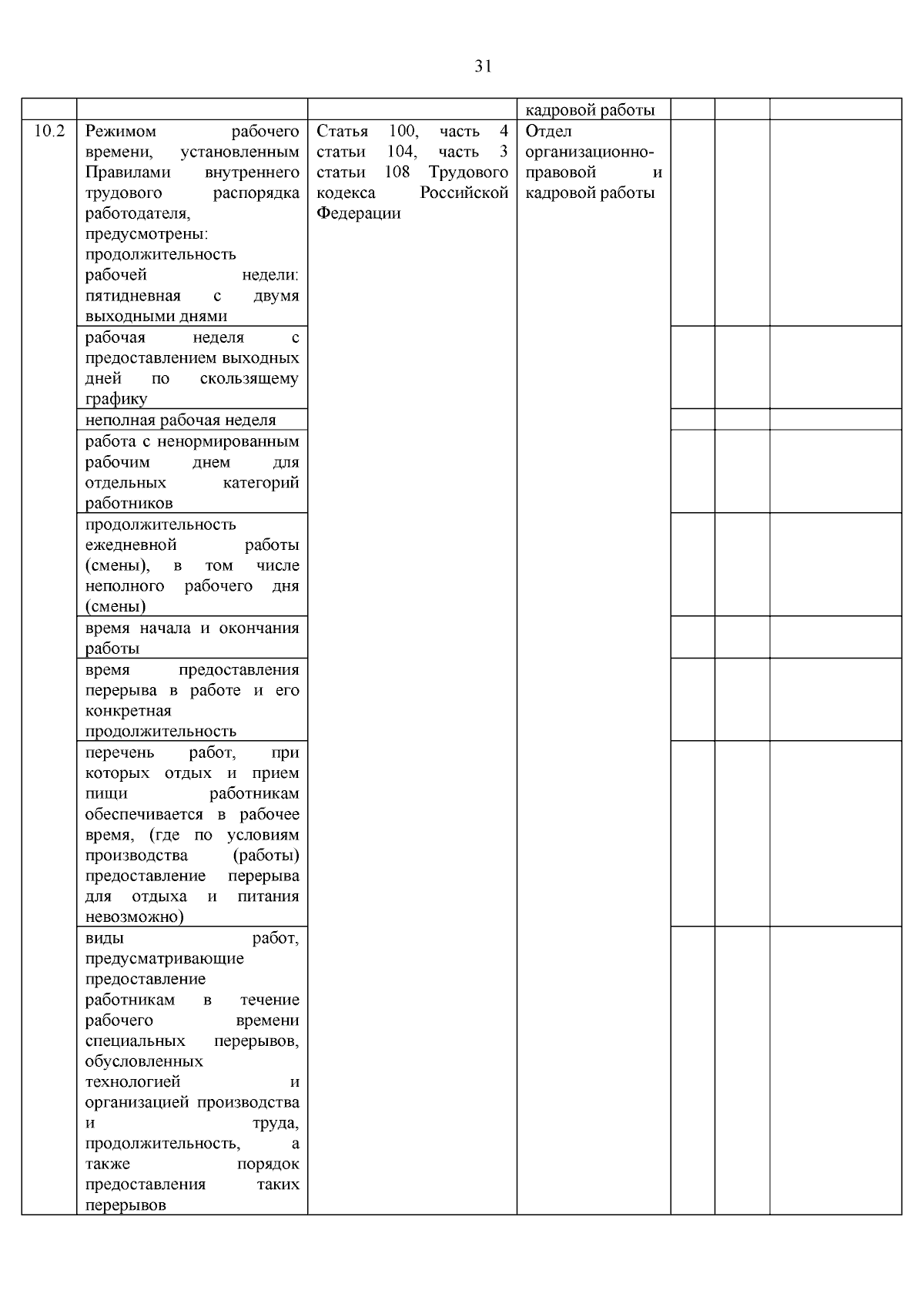 31

| | | | кадровой работы | | | |
|---|---|---|---|---|---|---|
| 10.2 | Режимом рабочего времени, установленным Правилами внутреннего трудового распорядка работодателя, предусмотрены: продолжительность рабочей недели: пятидневная с двумя выходными днями | Статья 100, часть 4 статьи 104, часть 3 статьи 108 Трудового кодекса Российской Федерации | Отдел организационно-правовой и кадровой работы | | | |
| | рабочая неделя с предоставлением выходных дней по скользящему графику | | | | | |
| | неполная рабочая неделя | | | | | |
| | работа с ненормированным рабочим днем для отдельных категорий работников | | | | | |
| | продолжительность ежедневной работы (смены), в том числе неполного рабочего дня (смены) | | | | | |
| | время начала и окончания работы | | | | | |
| | время предоставления перерыва в работе и его конкретная продолжительность | | | | | |
| | перечень работ, при которых отдых и прием пищи работникам обеспечивается в рабочее время, (где по условиям производства (работы) предоставление перерыва для отдыха и питания невозможно) | | | | | |
| | виды работ, предусматривающие предоставление работникам в течение рабочего времени специальных перерывов, обусловленных технологией и организацией производства и труда, продолжительность, а также порядок предоставления таких перерывов | | | | | |